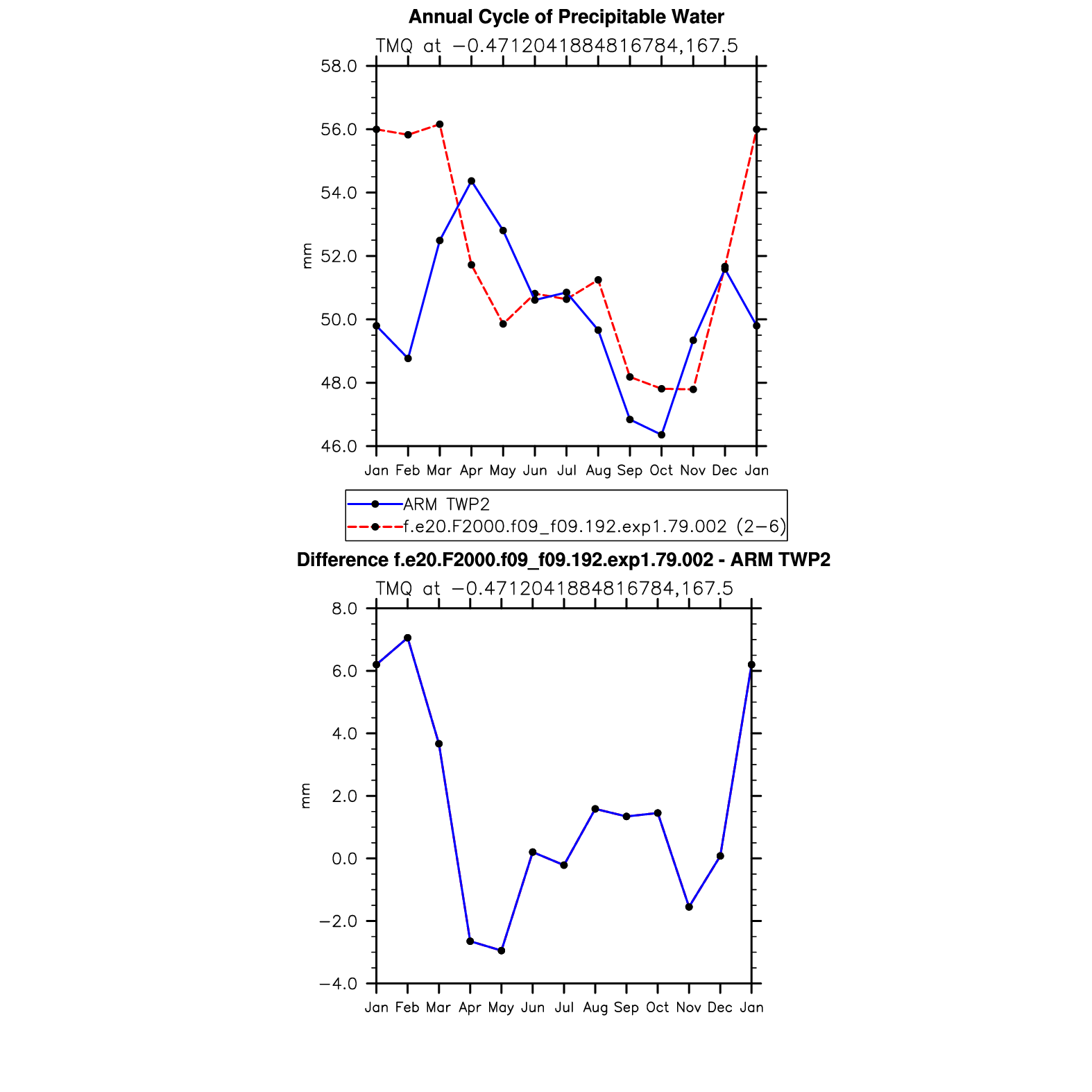 Annual Cycle of Precipitable Water

TMQ at −0.4712041884816784,167.5

58.0
56.0
54.0
52.0
50.0
48.0
46.0

mm

Jan Feb Mar Apr May Jun Jul Aug Sep Oct Nov Dec Jan

ARM TWP2
f.e20.F2000.f09_f09.192.exp1.79.002 (2−6)

Difference f.e20.F2000.f09_f09.192.exp1.79.002 - ARM TWP2

TMQ at −0.4712041884816784,167.5

8.0
6.0
4.0
2.0
0.0
−2.0
−4.0

mm

Jan Feb Mar Apr May Jun Jul Aug Sep Oct Nov Dec Jan